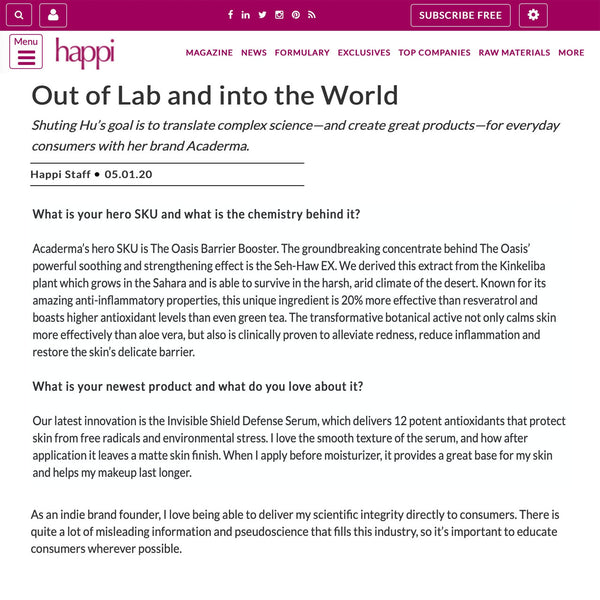 SUBSCRIBE FREE

Menu

happi

MAGAZINE NEWS FORMULARY EXCLUSIVES TOP COMPANIES RAW MATERIALS MORE

Out of Lab and into the World

Shuting Hu's goal is to translate complex science—and create great products—for everyday consumers with her brand Acaderma.

Happi Staff • 05.01.20

What is your hero SKU and what is the chemistry behind it?

Acaderma's hero SKU is The Oasis Barrier Booster. The groundbreaking concentrate behind The Oasis' powerful soothing and strengthening effect is the Seh-Haw EX. We derived this extract from the Kinkeliba plant which grows in the Sahara and is able to survive in the harsh, arid climate of the desert. Known for its amazing anti-inflammatory properties, this unique ingredient is 20% more effective than resveratrol and boasts higher antioxidant levels than even green tea. The transformative botanical active not only calms skin more effectively than aloe vera, but also is clinically proven to alleviate redness, reduce inflammation and restore the skin's delicate barrier.

What is your newest product and what do you love about it?

Our latest innovation is the Invisible Shield Defense Serum, which delivers 12 potent antioxidants that protect skin from free radicals and environmental stress. I love the smooth texture of the serum, and how after application it leaves a matte skin finish. When I apply before moisturizer, it provides a great base for my skin and helps my makeup last longer.

As an indie brand founder, I love being able to deliver my scientific integrity directly to consumers. There is quite a lot of misleading information and pseudoscience that fills this industry, so it's important to educate consumers wherever possible.